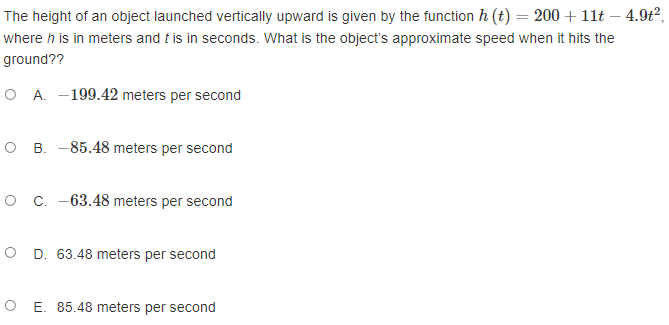 The height of an object launched vertically upward is given by the function $h(t) = 200 + 11t - 4.9t^2$, where $h$ is in meters and $t$ is in seconds. What is the object's approximate speed when it hits the ground??

A. $-199.42$ meters per second

B. $-85.48$ meters per second

C. $-63.48$ meters per second

D. 63.48 meters per second

E. 85.48 meters per second